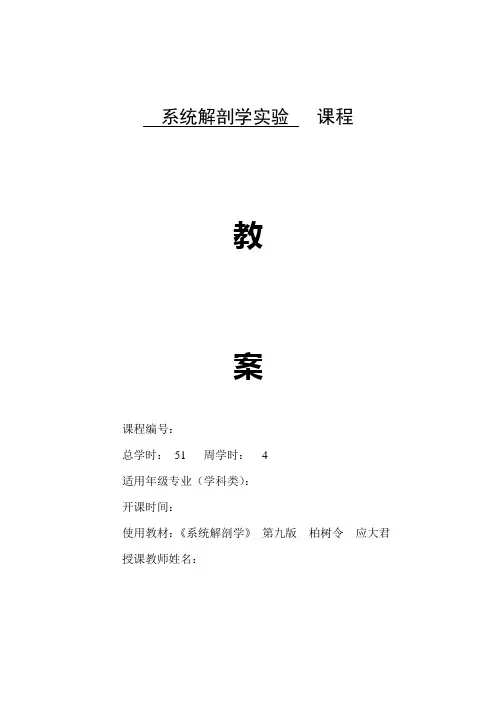 系统解剖学实验 课程

教

案

课程编号：

总学时： 51 周学时： 4

适用年级专业（学科类）：

开课时间：

使用教材：《系统解剖学》 第九版 柏树令 应大君

授课教师姓名：